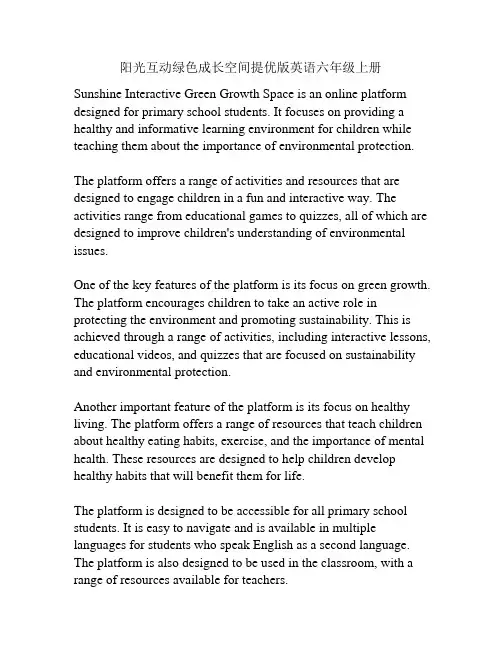 阳光互动绿色成长空间提优版英语六年级上册

Sunshine Interactive Green Growth Space is an online platform designed for primary school students. It focuses on providing a healthy and informative learning environment for children while teaching them about the importance of environmental protection.

The platform offers a range of activities and resources that are designed to engage children in a fun and interactive way. The activities range from educational games to quizzes, all of which are designed to improve children's understanding of environmental issues.

One of the key features of the platform is its focus on green growth. The platform encourages children to take an active role in protecting the environment and promoting sustainability. This is achieved through a range of activities, including interactive lessons, educational videos, and quizzes that are focused on sustainability and environmental protection.

Another important feature of the platform is its focus on healthy living. The platform offers a range of resources that teach children about healthy eating habits, exercise, and the importance of mental health. These resources are designed to help children develop healthy habits that will benefit them for life.

The platform is designed to be accessible for all primary school students. It is easy to navigate and is available in multiple languages for students who speak English as a second language. The platform is also designed to be used in the classroom, with a range of resources available for teachers.